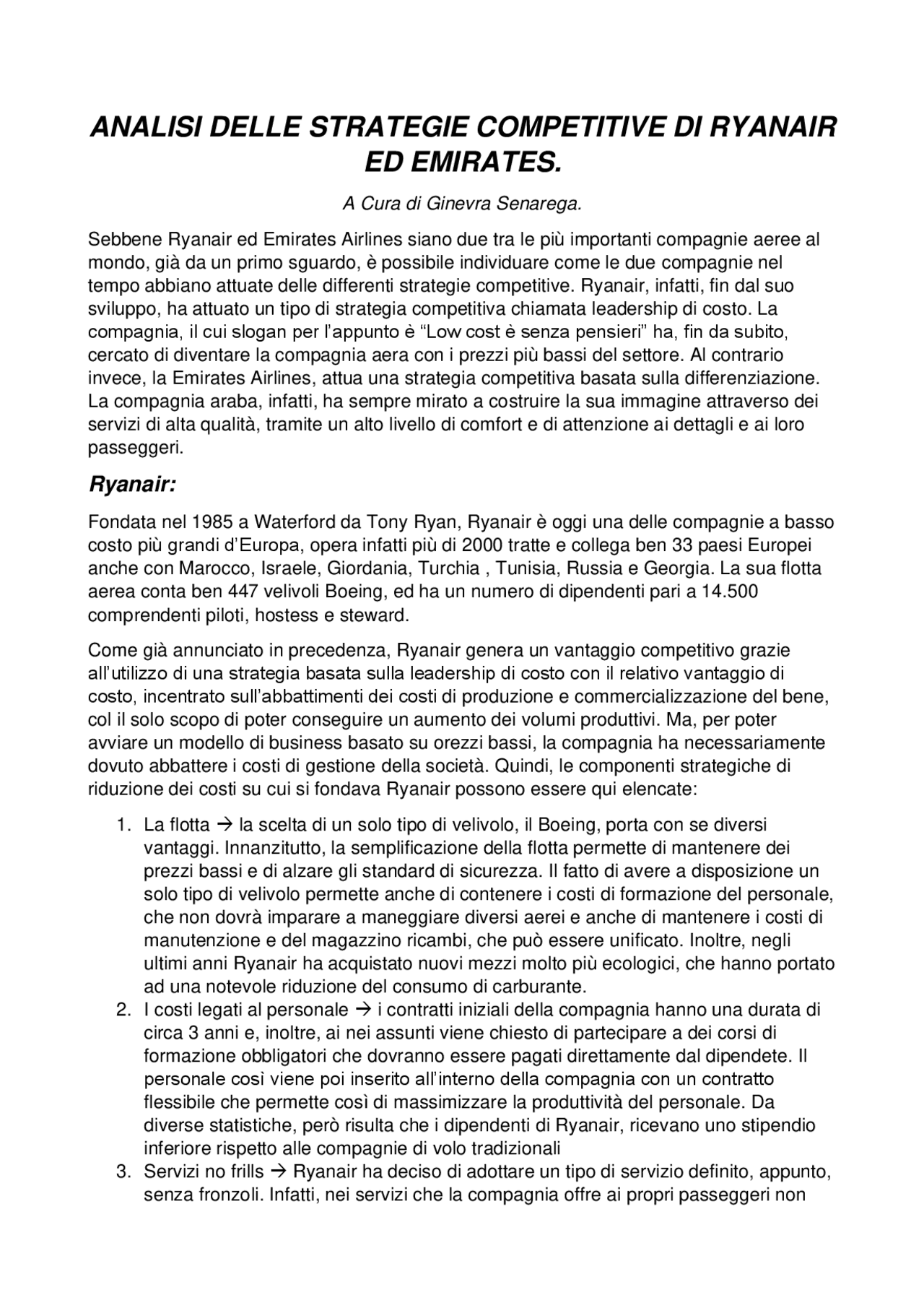 ANALISI DELLE STRATEGIE COMPETITIVE DI RYANAIR ED EMIRATES.

A Cura di Ginevra Senarega.

Sebbene Ryanair ed Emirates Airlines siano due tra le più importanti compagnie aeree al mondo, già da un primo sguardo, è possibile individuare come le due compagnie nel tempo abbiano attuate delle differenti strategie competitive. Ryanair, infatti, fin dal suo sviluppo, ha attuato un tipo di strategia competitiva chiamata leadership di costo. La compagnia, il cui slogan per l'appunto è "Low cost è senza pensieri" ha, fin da subito, cercato di diventare la compagnia aera con i prezzi più bassi del settore. Al contrario invece, la Emirates Airlines, attua una strategia competitiva basata sulla differenziazione. La compagnia araba, infatti, ha sempre mirato a costruire la sua immagine attraverso dei servizi di alta qualità, tramite un alto livello di comfort e di attenzione ai dettagli e ai loro passeggeri.

Ryanair:

Fondata nel 1985 a Waterford da Tony Ryan, Ryanair è oggi una delle compagnie a basso costo più grandi d'Europa, opera infatti più di 2000 tratte e collega ben 33 paesi Europei anche con Marocco, Israele, Giordania, Turchia , Tunisia, Russia e Georgia. La sua flotta aerea conta ben 447 velivoli Boeing, ed ha un numero di dipendenti pari a 14.500 comprendenti piloti, hostess e steward.

Come già annunciato in precedenza, Ryanair genera un vantaggio competitivo grazie all'utilizzo di una strategia basata sulla leadership di costo con il relativo vantaggio di costo, incentrato sull'abbattimenti dei costi di produzione e commercializzazione del bene, col il solo scopo di poter conseguire un aumento dei volumi produttivi. Ma, per poter avviare un modello di business basato su orezzi bassi, la compagnia ha necessariamente dovuto abbattere i costi di gestione della società. Quindi, le componenti strategiche di riduzione dei costi su cui si fondava Ryanair possono essere qui elencate:

1. La flotta → la scelta di un solo tipo di velivolo, il Boeing, porta con se diversi vantaggi. Innanzitutto, la semplificazione della flotta permette di mantenere dei prezzi bassi e di alzare gli standard di sicurezza. Il fatto di avere a disposizione un solo tipo di velivolo permette anche di contenere i costi di formazione del personale, che non dovrà imparare a maneggiare diversi aerei e anche di mantenere i costi di manutenzione e del magazzino ricambi, che può essere unificato. Inoltre, negli ultimi anni Ryanair ha acquistato nuovi mezzi molto più ecologici, che hanno portato ad una notevole riduzione del consumo di carburante.
2. I costi legati al personale → i contratti iniziali della compagnia hanno una durata di circa 3 anni e, inoltre, ai nei assunti viene chiesto di partecipare a dei corsi di formazione obbligatori che dovranno essere pagati direttamente dal dipendete. Il personale così viene poi inserito all'interno della compagnia con un contratto flessibile che permette così di massimizzare la produttività del personale. Da diverse statistiche, però risulta che i dipendenti di Ryanair, ricevano uno stipendio inferiore rispetto alle compagnie di volo tradizionali
3. Servizi no frills → Ryanair ha deciso di adottare un tipo di servizio definito, appunto, senza fronzoli. Infatti, nei servizi che la compagnia offre ai propri passeggeri non